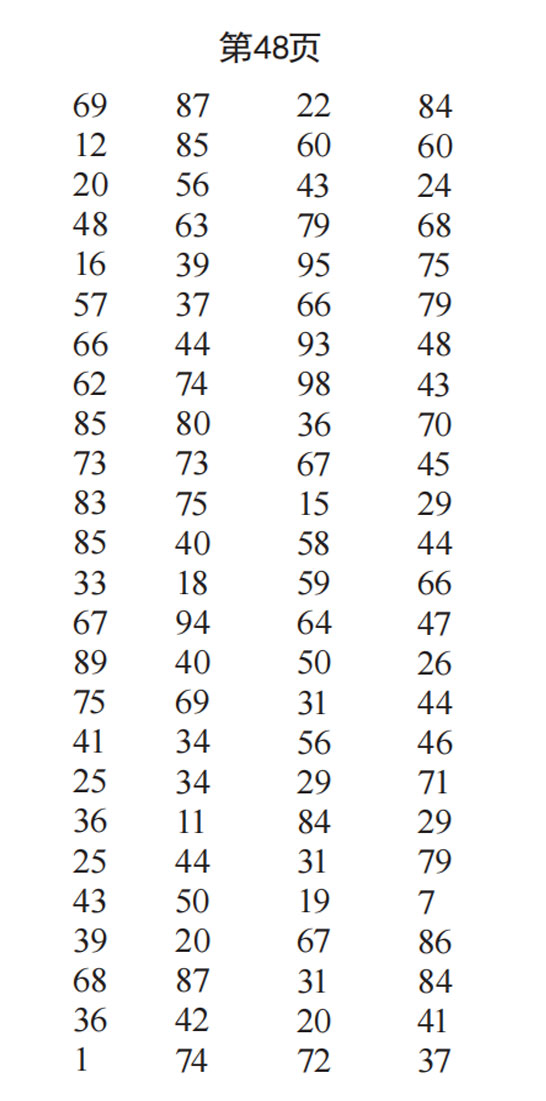 第48页

| | | | |
|---|---|---|---|
| 69 | 87 | 22 | 84 |
| 12 | 85 | 60 | 60 |
| 20 | 56 | 43 | 24 |
| 48 | 63 | 79 | 68 |
| 16 | 39 | 95 | 75 |
| 57 | 37 | 66 | 79 |
| 66 | 44 | 93 | 48 |
| 62 | 74 | 98 | 43 |
| 85 | 80 | 36 | 70 |
| 73 | 73 | 67 | 45 |
| 83 | 75 | 15 | 29 |
| 85 | 40 | 58 | 44 |
| 33 | 18 | 59 | 66 |
| 67 | 94 | 64 | 47 |
| 89 | 40 | 50 | 26 |
| 75 | 69 | 31 | 44 |
| 41 | 34 | 56 | 46 |
| 25 | 34 | 29 | 71 |
| 36 | 11 | 84 | 29 |
| 25 | 44 | 31 | 79 |
| 43 | 50 | 19 | 7 |
| 39 | 20 | 67 | 86 |
| 68 | 87 | 31 | 84 |
| 36 | 42 | 20 | 41 |
| 1 | 74 | 72 | 37 |